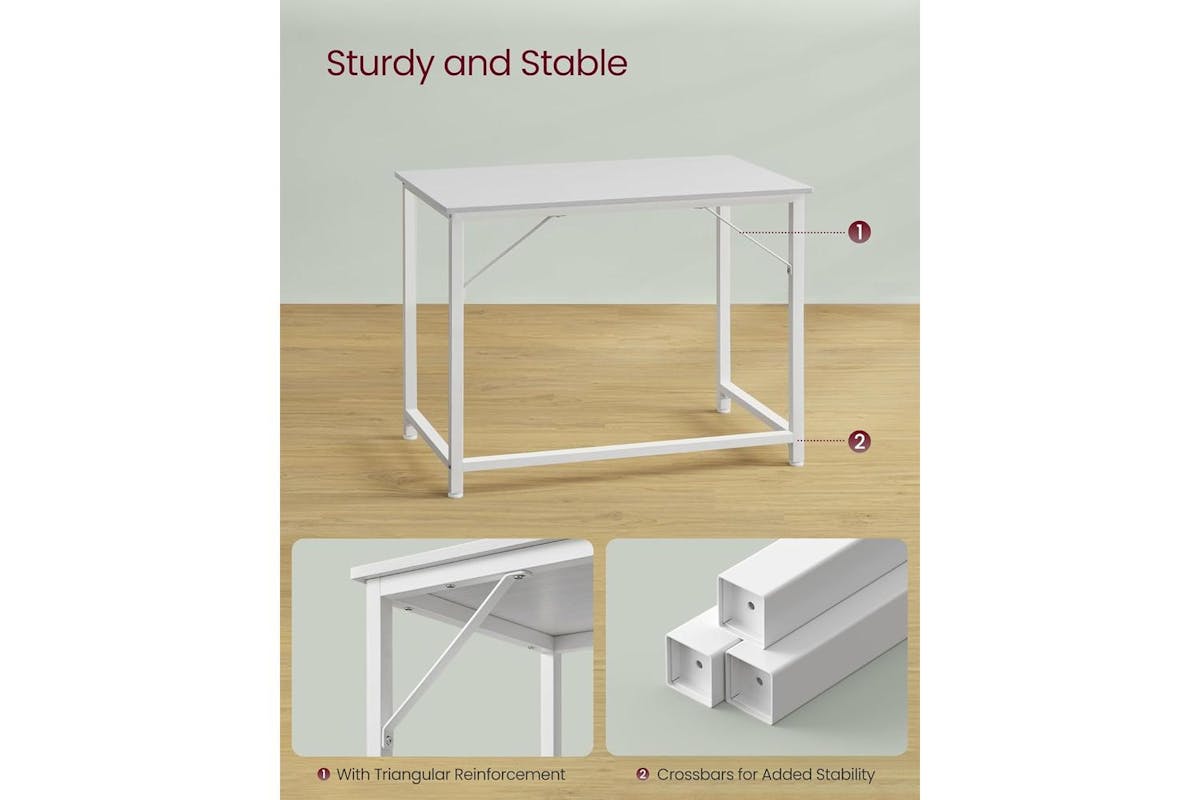 Sturdy and Stable

1

2

1 With Triangular Reinforcement

2 Crossbars for Added Stability